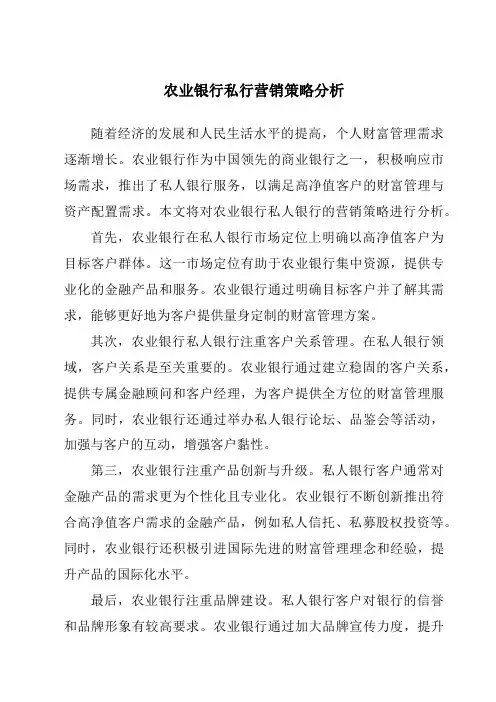 农业银行私行营销策略分析

随着经济的发展和人民生活水平的提高，个人财富管理需求逐渐增长。农业银行作为中国领先的商业银行之一，积极响应市场需求，推出了私人银行服务，以满足高净值客户的财富管理与资产配置需求。本文将对农业银行私人银行的营销策略进行分析。

首先，农业银行在私人银行市场定位上明确以高净值客户为目标客户群体。这一市场定位有助于农业银行集中资源，提供专业化的金融产品和服务。农业银行通过明确目标客户并了解其需求，能够更好地为客户提供量身定制的财富管理方案。

其次，农业银行私人银行注重客户关系管理。在私人银行领域，客户关系是至关重要的。农业银行通过建立稳固的客户关系，提供专属金融顾问和客户经理，为客户提供全方位的财富管理服务。同时，农业银行还通过举办私人银行论坛、品鉴会等活动，加强与客户的互动，增强客户黏性。

第三，农业银行注重产品创新与升级。私人银行客户通常对金融产品的需求更为个性化且专业化。农业银行不断创新推出符合高净值客户需求的金融产品，例如私人信托、私募股权投资等。同时，农业银行还积极引进国际先进的财富管理理念和经验，提升产品的国际化水平。

最后，农业银行注重品牌建设。私人银行客户对银行的信誉和品牌形象有较高要求。农业银行通过加大品牌宣传力度，提升